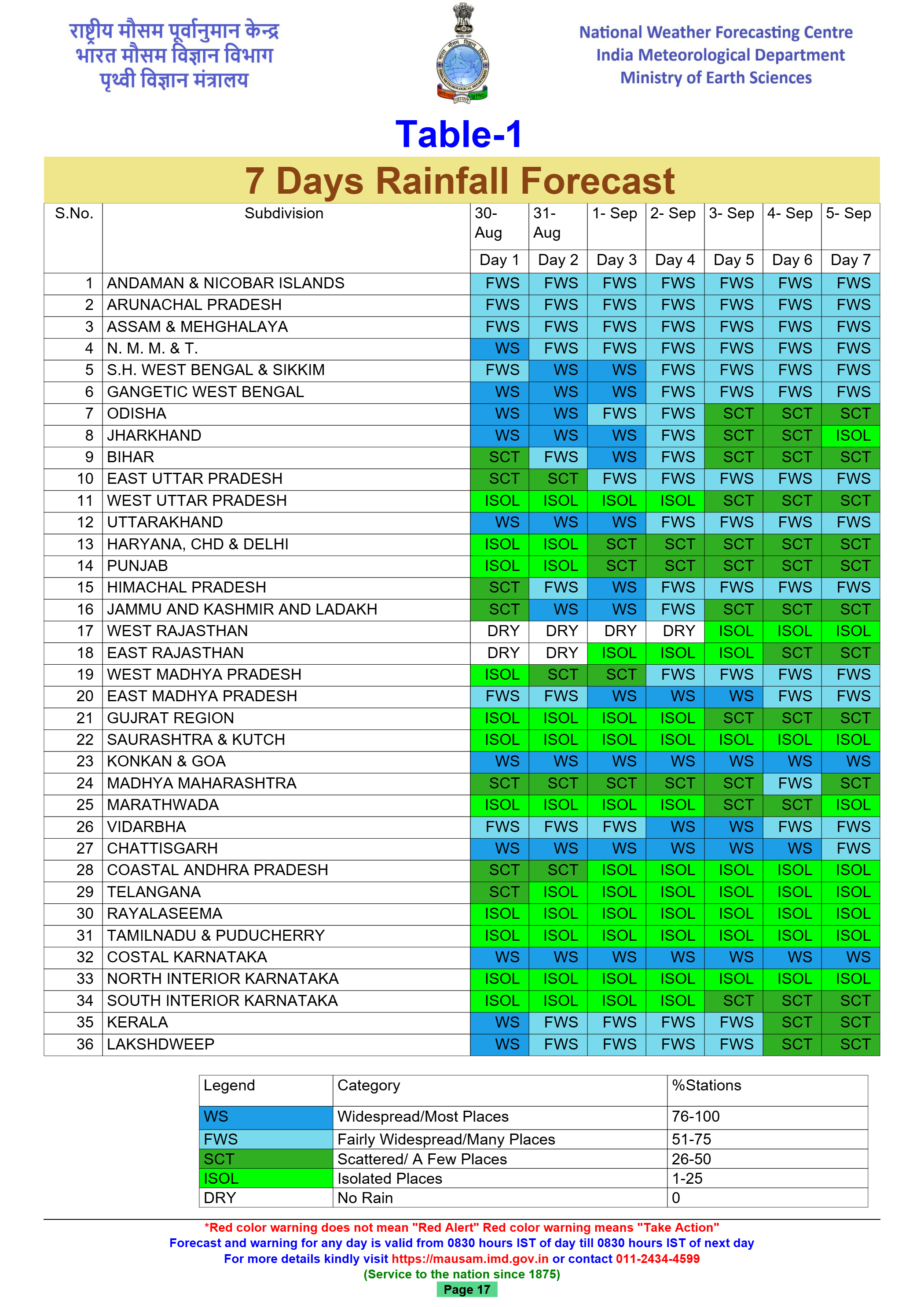 राष्ट्रीय मौसम पूर्वानुमान केन्द्र
भारत मौसम विज्ञान विभाग
पृथ्वी विज्ञान मंत्रालय

National Weather Forecasting Centre
India Meteorological Department
Ministry of Earth Sciences

Table-1

7 Days Rainfall Forecast

| S.No. | Subdivision | 30-Aug | 31-Aug | 1- Sep | 2- Sep | 3- Sep | 4- Sep | 5- Sep |
|---|---|---|---|---|---|---|---|---|
| | | Day 1 | Day 2 | Day 3 | Day 4 | Day 5 | Day 6 | Day 7 |
| 1 | ANDAMAN & NICOBAR ISLANDS | FWS | FWS | FWS | FWS | FWS | FWS | FWS |
| 2 | ARUNACHAL PRADESH | FWS | FWS | FWS | FWS | FWS | FWS | FWS |
| 3 | ASSAM & MEHGHALAYA | FWS | FWS | FWS | FWS | FWS | FWS | FWS |
| 4 | N. M. M. & T. | WS | FWS | FWS | FWS | FWS | FWS | FWS |
| 5 | S.H. WEST BENGAL & SIKKIM | FWS | WS | WS | FWS | FWS | FWS | FWS |
| 6 | GANGETIC WEST BENGAL | WS | WS | WS | FWS | FWS | FWS | FWS |
| 7 | ODISHA | WS | WS | FWS | FWS | SCT | SCT | SCT |
| 8 | JHARKHAND | WS | WS | WS | FWS | SCT | SCT | ISOL |
| 9 | BIHAR | SCT | FWS | WS | FWS | SCT | SCT | SCT |
| 10 | EAST UTTAR PRADESH | SCT | SCT | FWS | FWS | FWS | FWS | FWS |
| 11 | WEST UTTAR PRADESH | ISOL | ISOL | ISOL | ISOL | SCT | SCT | SCT |
| 12 | UTTARAKHAND | WS | WS | WS | FWS | FWS | FWS | FWS |
| 13 | HARYANA, CHD & DELHI | ISOL | ISOL | SCT | SCT | SCT | SCT | SCT |
| 14 | PUNJAB | ISOL | ISOL | SCT | SCT | SCT | SCT | SCT |
| 15 | HIMACHAL PRADESH | SCT | FWS | WS | FWS | FWS | FWS | FWS |
| 16 | JAMMU AND KASHMIR AND LADAKH | SCT | WS | WS | FWS | SCT | SCT | SCT |
| 17 | WEST RAJASTHAN | DRY | DRY | DRY | DRY | ISOL | ISOL | ISOL |
| 18 | EAST RAJASTHAN | DRY | DRY | ISOL | ISOL | ISOL | SCT | SCT |
| 19 | WEST MADHYA PRADESH | ISOL | SCT | SCT | FWS | FWS | FWS | FWS |
| 20 | EAST MADHYA PRADESH | FWS | FWS | WS | WS | WS | FWS | FWS |
| 21 | GUJRAT REGION | ISOL | ISOL | ISOL | ISOL | SCT | SCT | SCT |
| 22 | SAURASHTRA & KUTCH | ISOL | ISOL | ISOL | ISOL | ISOL | ISOL | ISOL |
| 23 | KONKAN & GOA | WS | WS | WS | WS | WS | WS | WS |
| 24 | MADHYA MAHARASHTRA | SCT | SCT | SCT | SCT | SCT | FWS | SCT |
| 25 | MARATHWADA | ISOL | ISOL | ISOL | ISOL | SCT | SCT | ISOL |
| 26 | VIDARBHA | FWS | FWS | FWS | WS | WS | FWS | FWS |
| 27 | CHATTISGARH | WS | WS | WS | WS | WS | WS | FWS |
| 28 | COASTAL ANDHRA PRADESH | SCT | SCT | ISOL | ISOL | ISOL | ISOL | ISOL |
| 29 | TELANGANA | SCT | ISOL | ISOL | ISOL | ISOL | ISOL | ISOL |
| 30 | RAYALASEEMA | ISOL | ISOL | ISOL | ISOL | ISOL | ISOL | ISOL |
| 31 | TAMILNADU & PUDUCHERRY | ISOL | ISOL | ISOL | ISOL | ISOL | ISOL | ISOL |
| 32 | COSTAL KARNATAKA | WS | WS | WS | WS | WS | WS | WS |
| 33 | NORTH INTERIOR KARNATAKA | ISOL | ISOL | ISOL | ISOL | ISOL | ISOL | ISOL |
| 34 | SOUTH INTERIOR KARNATAKA | ISOL | ISOL | ISOL | ISOL | SCT | SCT | SCT |
| 35 | KERALA | WS | FWS | FWS | FWS | FWS | SCT | SCT |
| 36 | LAKSHDWEEP | WS | FWS | FWS | FWS | FWS | SCT | SCT |

| Legend | Category | %Stations |
|---|---|---|
| WS | Widespread/Most Places | 76-100 |
| FWS | Fairly Widespread/Many Places | 51-75 |
| SCT | Scattered/ A Few Places | 26-50 |
| ISOL | Isolated Places | 1-25 |
| DRY | No Rain | 0 |

*Red color warning does not mean "Red Alert" Red color warning means "Take Action"
Forecast and warning for any day is valid from 0830 hours IST of day till 0830 hours IST of next day
For more details kindly visit https://mausam.imd.gov.in or contact 011-2434-4599
(Service to the nation since 1875)
Page 17